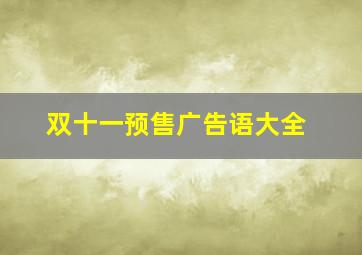 双十一预售广告语大全